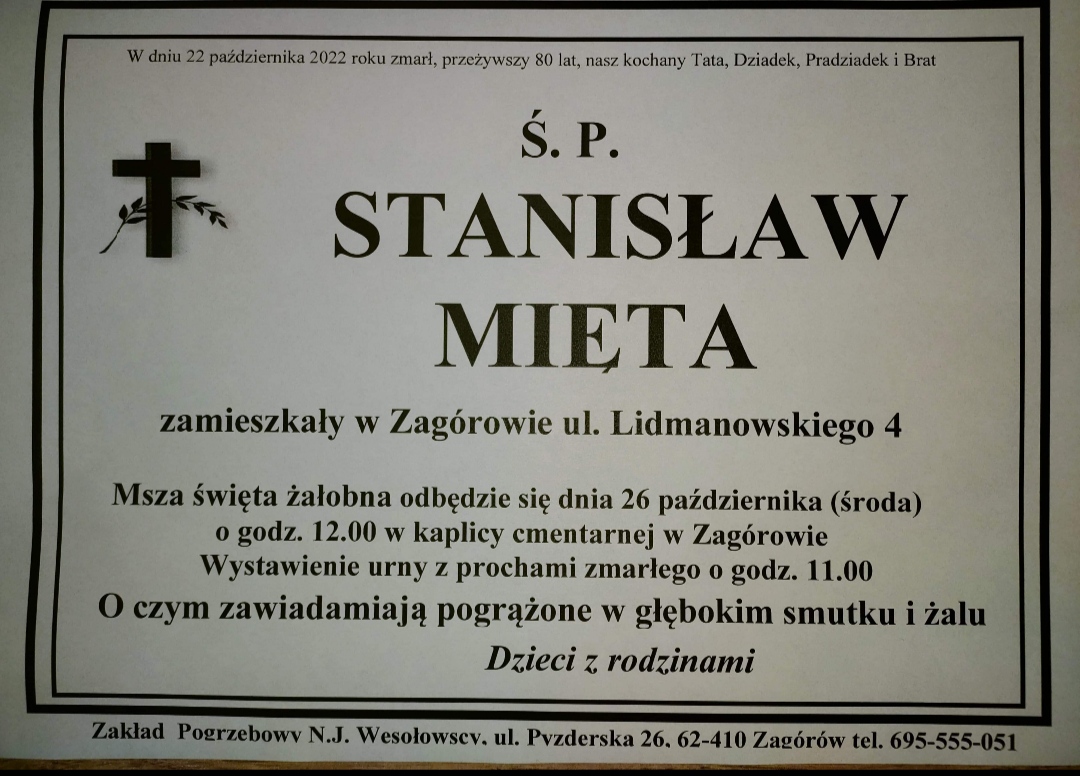 W dniu 22 października 2022 roku zmarł, przeżywszy 80 lat, nasz kochany Tata, Dziadek, Pradziadek i Brat

Ś. P.

STANISŁAW

MIĘTA

zamieszkały w Zagórowie ul. Lidmanowskiego 4

Msza święta żałobna odbędzie się dnia 26 października (środa)
o godz. 12.00 w kaplicy cmentarnej w Zagórowie
Wystawienie urny z prochami zmarłego o godz. 11.00
O czym zawiadamiają pogrążone w głębokim smutku i żalu

Dzieci z rodzinami

Zakład Pogrzebowy N.J. Wesołowscy, ul. Pyzderska 26, 62-410 Zagórów tel. 695-555-051